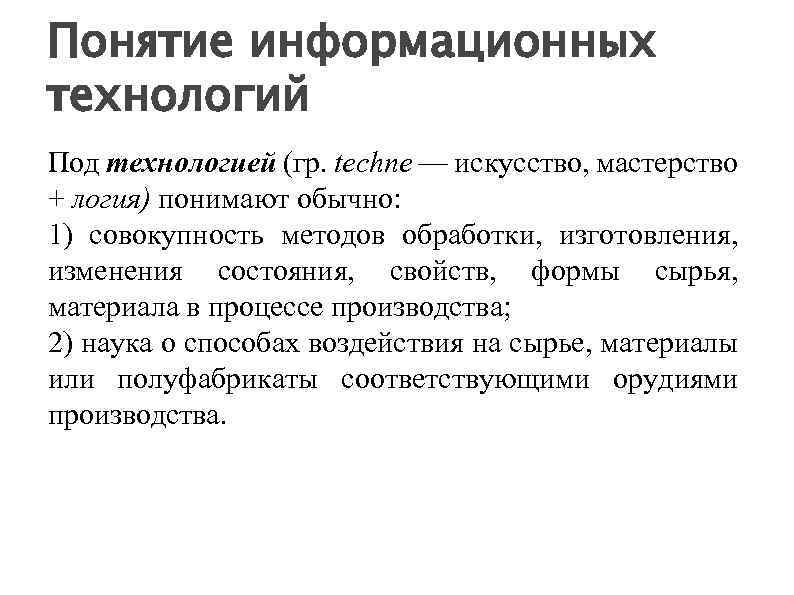 Понятие информационных технологий

Под технологией (гр. techne — искусство, мастерство + логия) понимают обычно:
1) совокупность методов обработки, изготовления, изменения состояния, свойств, формы сырья, материала в процессе производства;
2) наука о способах воздействия на сырье, материалы или полуфабрикаты соответствующими орудиями производства.